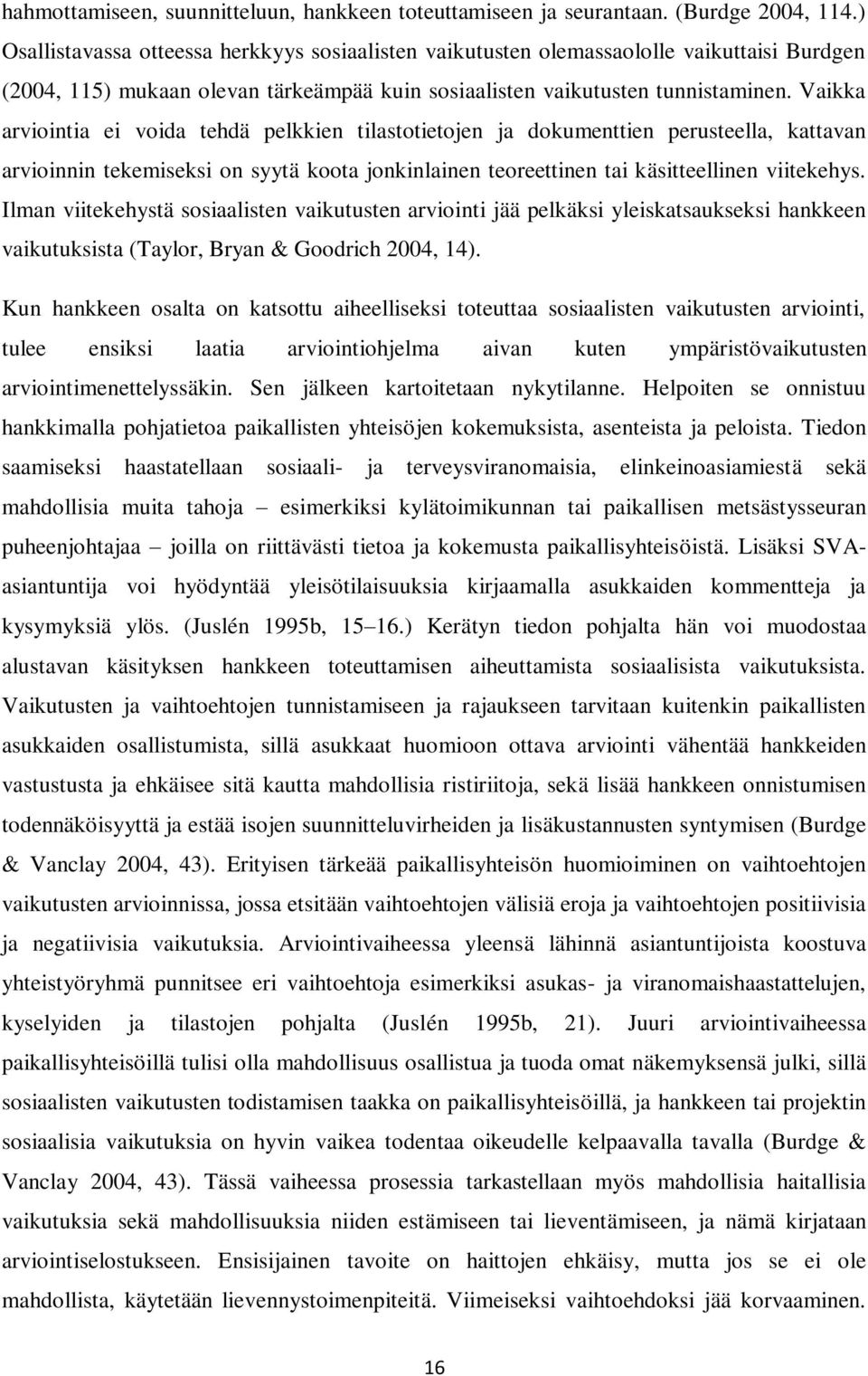 hahmottamiseen, suunnitteluun, hankkeen toteuttamiseen ja seurantaan. (Burdge 2004, 114.) Osallistavassa otteessa herkkyys sosiaalisten vaikutusten olemassaololle vaikuttaisi Burdgen (2004, 115) mukaan olevan tärkeämpää kuin sosiaalisten vaikutusten tunnistaminen. Vaikka arviointia ei voida tehdä pelkkien tilastotietojen ja dokumenttien perusteella, kattavan arvioinnin tekemiseksi on syytä koota jonkinlainen teoreettinen tai käsitteellinen viitekehys. Ilman viitekehystä sosiaalisten vaikutusten arviointi jää pelkäksi yleiskatsaukseksi hankkeen vaikutuksista (Taylor, Bryan & Goodrich 2004, 14).

Kun hankkeen osalta on katsottu aiheelliseksi toteuttaa sosiaalisten vaikutusten arviointi, tulee ensiksi laatia arviointiohjelma aivan kuten ympäristövaikutusten arviointimenettelyssäkin. Sen jälkeen kartoitetaan nykytilanne. Helpoiten se onnistuu hankkimalla pohjatietoa paikallisten yhteisöjen kokemuksista, asenteista ja peloista. Tiedon saamiseksi haastatellaan sosiaali- ja terveysviranomaisia, elinkeinoasiamiestä sekä mahdollisia muita tahoja – esimerkiksi kylätoimikunnan tai paikallisen metsästysseuran puheenjohtajaa – joilla on riittävästi tietoa ja kokemusta paikallisyhteisöistä. Lisäksi SVA-asiantuntija voi hyödyntää yleisötilaisuuksia kirjaamalla asukkaiden kommentteja ja kysymyksiä ylös. (Juslén 1995b, 15–16.) Kerätyn tiedon pohjalta hän voi muodostaa alustavan käsityksen hankkeen toteuttamisen aiheuttamista sosiaalisista vaikutuksista. Vaikutusten ja vaihtoehtojen tunnistamiseen ja rajaukseen tarvitaan kuitenkin paikallisten asukkaiden osallistumista, sillä asukkaat huomioon ottava arviointi vähentää hankkeiden vastustusta ja ehkäisee sitä kautta mahdollisia ristiriitoja, sekä lisää hankkeen onnistumisen todennäköisyyttä ja estää isojen suunnitteluvirheiden ja lisäkustannusten syntymisen (Burdge & Vanclay 2004, 43). Erityisen tärkeää paikallisyhteisön huomioiminen on vaihtoehtojen vaikutusten arvioinnissa, jossa etsitään vaihtoehtojen välisiä eroja ja vaihtoehtojen positiivisia ja negatiivisia vaikutuksia. Arviointivaiheessa yleensä lähinnä asiantuntijoista koostuva yhteistyöryhmä punnitsee eri vaihtoehtoja esimerkiksi asukas- ja viranomaishaastattelujen, kyselyiden ja tilastojen pohjalta (Juslén 1995b, 21). Juuri arviointivaiheessa paikallisyhteisöillä tulisi olla mahdollisuus osallistua ja tuoda omat näkemyksensä julki, sillä sosiaalisten vaikutusten todistamisen taakka on paikallisyhteisöillä, ja hankkeen tai projektin sosiaalisia vaikutuksia on hyvin vaikea todentaa oikeudelle kelpaavalla tavalla (Burdge & Vanclay 2004, 43). Tässä vaiheessa prosessia tarkastellaan myös mahdollisia haitallisia vaikutuksia sekä mahdollisuuksia niiden estämiseen tai lieventämiseen, ja nämä kirjataan arviointiselostukseen. Ensisijainen tavoite on haittojen ehkäisy, mutta jos se ei ole mahdollista, käytetään lievennystoimenpiteitä. Viimeiseksi vaihtoehdoksi jää korvaaminen.

16